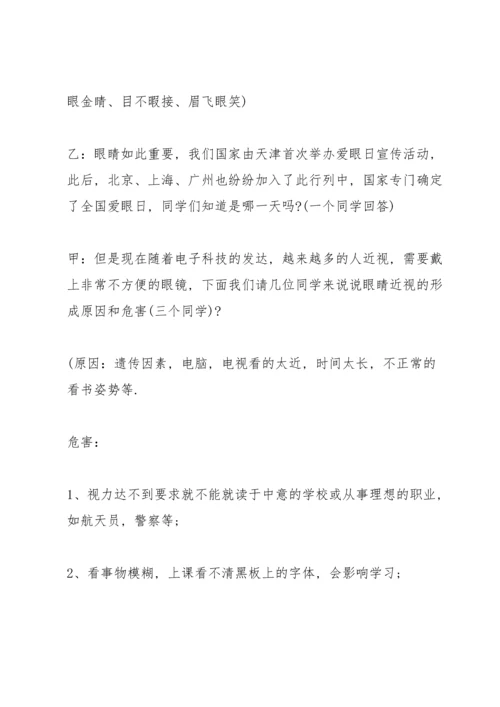 眼金睛、目不暇接、眉飞眼笑)

乙：眼睛如此重要，我们国家由天津首次举办爱眼日宣传活动，此后，北京、上海、广州也纷纷加入了此行列中，国家专门确定了全国爱眼日，同学们知道是哪一天吗?(一个同学回答)

甲：但是现在随着电子科技的发达，越来越多的人近视，需要戴上非常不方便的眼镜，下面我们请几位同学来说说眼睛近视的形成原因和危害(三个同学)?

(原因：遗传因素，电脑，电视看的太近，时间太长，不正常的看书姿势等.

危害：

1、视力达不到要求就不能就读于中意的学校或从事理想的职业，如航天员，警察等；

2、看事物模糊，上课看不清黑板上的字体，会影响学习；